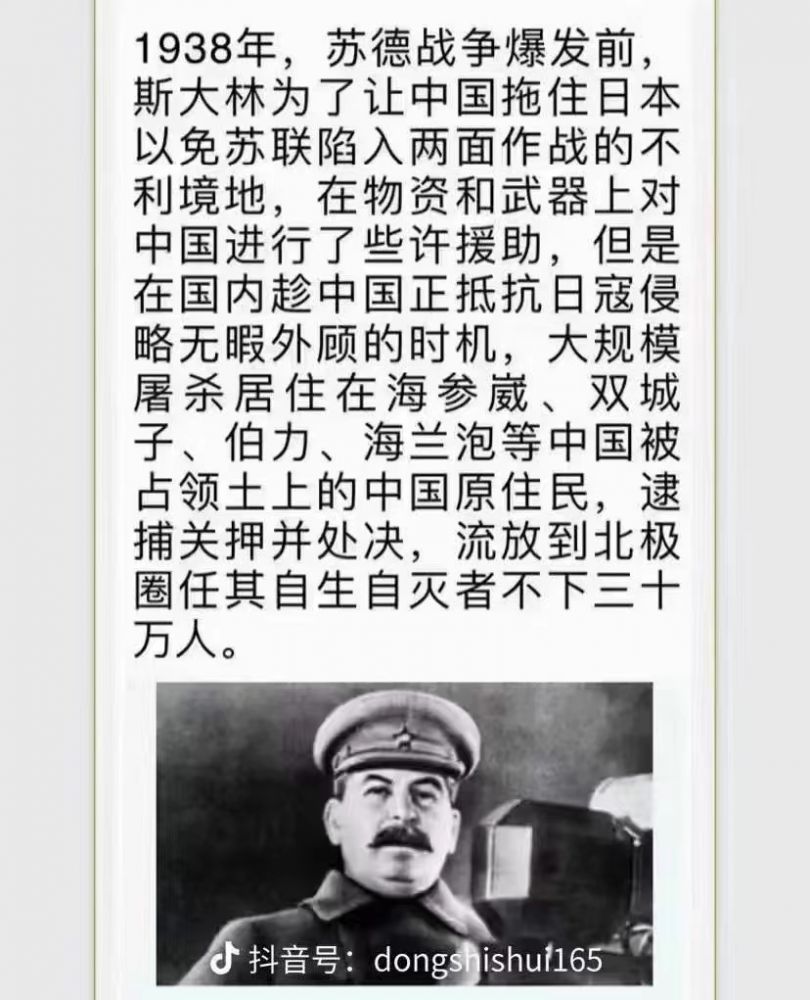 1938年，苏德战争爆发前，斯大林为了让中国拖住日本以免苏联陷入两面作战的不利境地，在物资和武器上对中国进行了些许援助，但是在国内趁中国正抵抗日寇侵略无暇外顾的时机，大规模屠杀居住在海参崴、双城子、伯力、海兰泡等中国被占领土上的中国原住民，逮捕关押并处决，流放到北极圈任其自生自灭者不下三十万人。

抖音号：dongshishui165